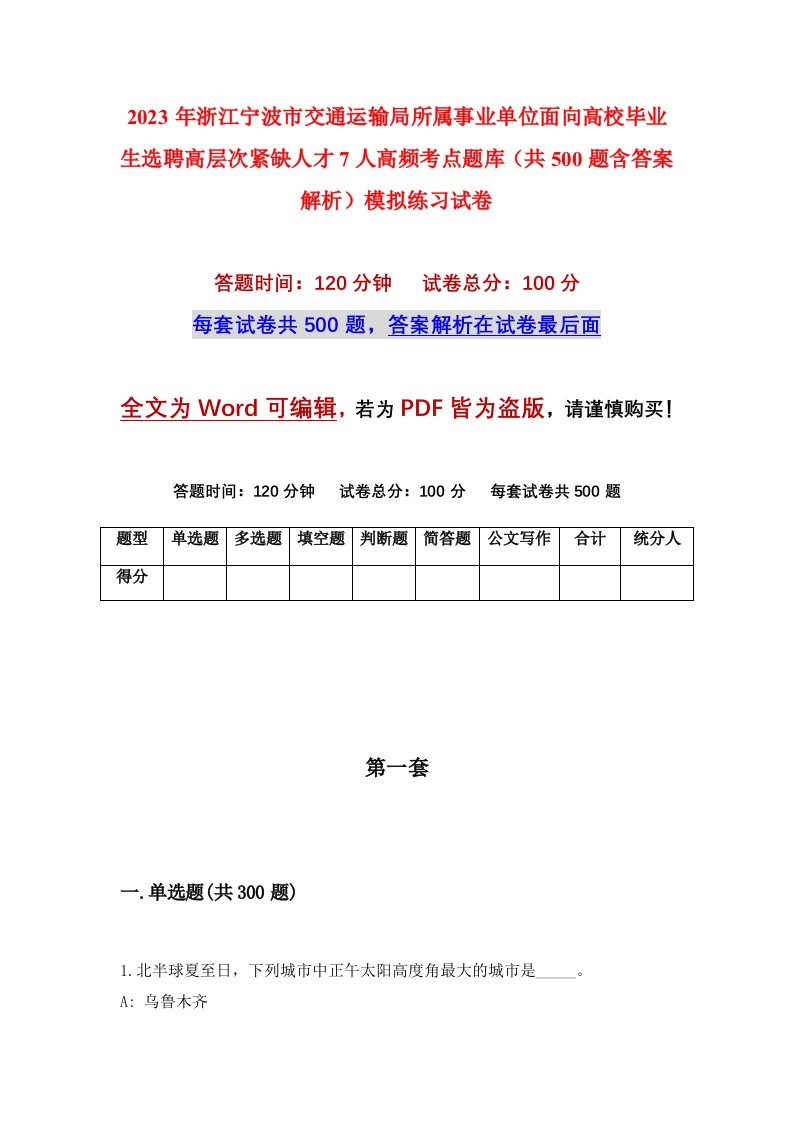 2023 年浙江宁波市交通运输局所属事业单位面向高校毕业生选聘高层次紧缺人才 7 人高频考点题库（共 500 题含答案解析）模拟练习试卷

答题时间：120 分钟　试卷总分：100 分

每套试卷共 500 题，答案解析在试卷最后面

全文为 Word 可编辑，若为 PDF 皆为盗版，请谨慎购买！

答题时间：120 分钟　试卷总分：100 分　每套试卷共 500 题

| 题型 | 单选题 | 多选题 | 填空题 | 判断题 | 简答题 | 公文写作 | 合计 | 统分人 |
|---|---|---|---|---|---|---|---|---|
| 得分 | | | | | | | | |

第一套

一. 单选题(共 300 题)

1. 北半球夏至日，下列城市中正午太阳高度角最大的城市是_____。

A: 乌鲁木齐